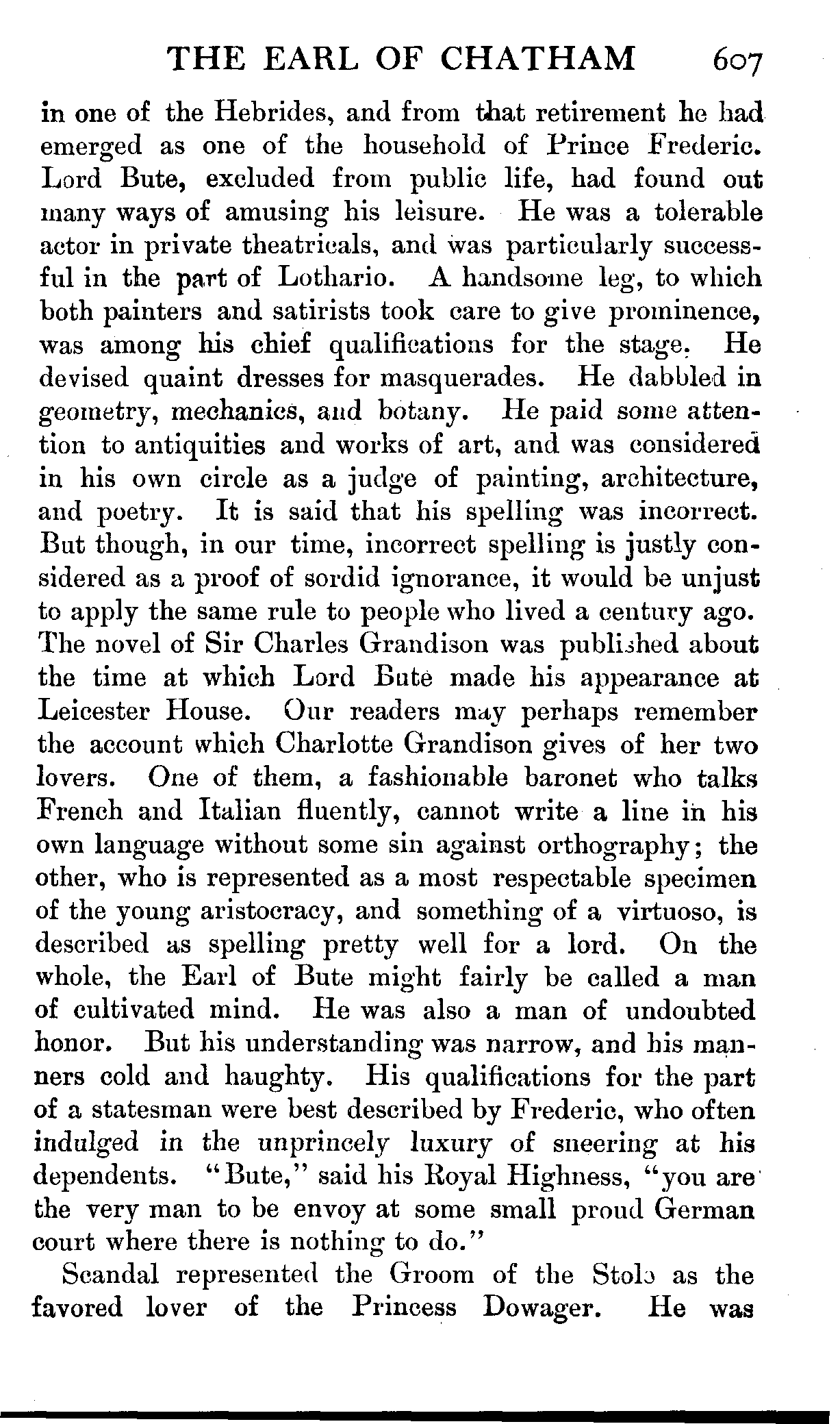 THE EARL OF CHATHAM 607

in one of the Hebrides, and from that retirement he had emerged as one of the household of Prince Frederic. Lord Bute, excluded from public life, had found out many ways of amusing his leisure. He was a tolerable actor in private theatricals, and was particularly successful in the part of Lothario. A handsome leg, to which both painters and satirists took care to give prominence, was among his chief qualifications for the stage. He devised quaint dresses for masquerades. He dabbled in geometry, mechanics, and botany. He paid some attention to antiquities and works of art, and was considered in his own circle as a judge of painting, architecture, and poetry. It is said that his spelling was incorrect. But though, in our time, incorrect spelling is justly considered as a proof of sordid ignorance, it would be unjust to apply the same rule to people who lived a century ago. The novel of Sir Charles Grandison was published about the time at which Lord Bute made his appearance at Leicester House. Our readers may perhaps remember the account which Charlotte Grandison gives of her two lovers. One of them, a fashionable baronet who talks French and Italian fluently, cannot write a line in his own language without some sin against orthography; the other, who is represented as a most respectable specimen of the young aristocracy, and something of a virtuoso, is described as spelling pretty well for a lord. On the whole, the Earl of Bute might fairly be called a man of cultivated mind. He was also a man of undoubted honor. But his understanding was narrow, and his manners cold and haughty. His qualifications for the part of a statesman were best described by Frederic, who often indulged in the unprincely luxury of sneering at his dependents. "Bute," said his Royal Highness, "you are the very man to be envoy at some small proud German court where there is nothing to do."

Scandal represented the Groom of the Stole as the favored lover of the Princess Dowager. He was